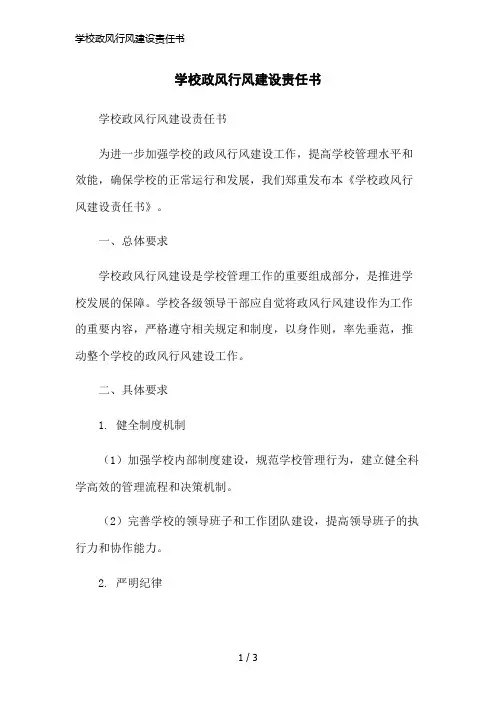 学校政风行风建设责任书

学校政风行风建设责任书

学校政风行风建设责任书

为进一步加强学校的政风行风建设工作，提高学校管理水平和效能，确保学校的正常运行和发展，我们郑重发布本《学校政风行风建设责任书》。

一、总体要求

学校政风行风建设是学校管理工作的重要组成部分，是推进学校发展的保障。学校各级领导干部应自觉将政风行风建设作为工作的重要内容，严格遵守相关规定和制度，以身作则，率先垂范，推动整个学校的政风行风建设工作。

二、具体要求

1. 健全制度机制

（1）加强学校内部制度建设，规范学校管理行为，建立健全科学高效的管理流程和决策机制。

（2）完善学校的领导班子和工作团队建设，提高领导班子的执行力和协作能力。

2. 严明纪律

1 / 3